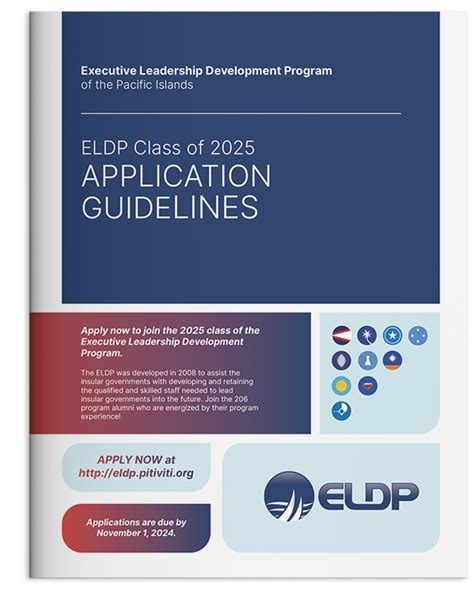 Executive Leadership Development Program
of the Pacific Islands

ELDP Class of 2025
APPLICATION GUIDELINES

Apply now to join the 2025 class of the Executive Leadership Development Program.

The ELDP was developed in 2008 to assist the insular governments with developing and retaining the qualified and skilled staff needed to lead insular governments into the future. Join the 206 program alumni who are energized by their program experience!

APPLY NOW at http://eldp.pitiviti.org

Applications are due by November 1, 2024.

ELDP